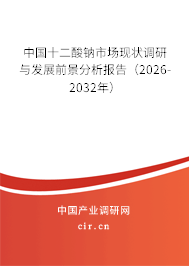 中国十二酸钠市场现状调研与发展前景分析报告（2026-2032年）

中国产业调研网

cir.cn